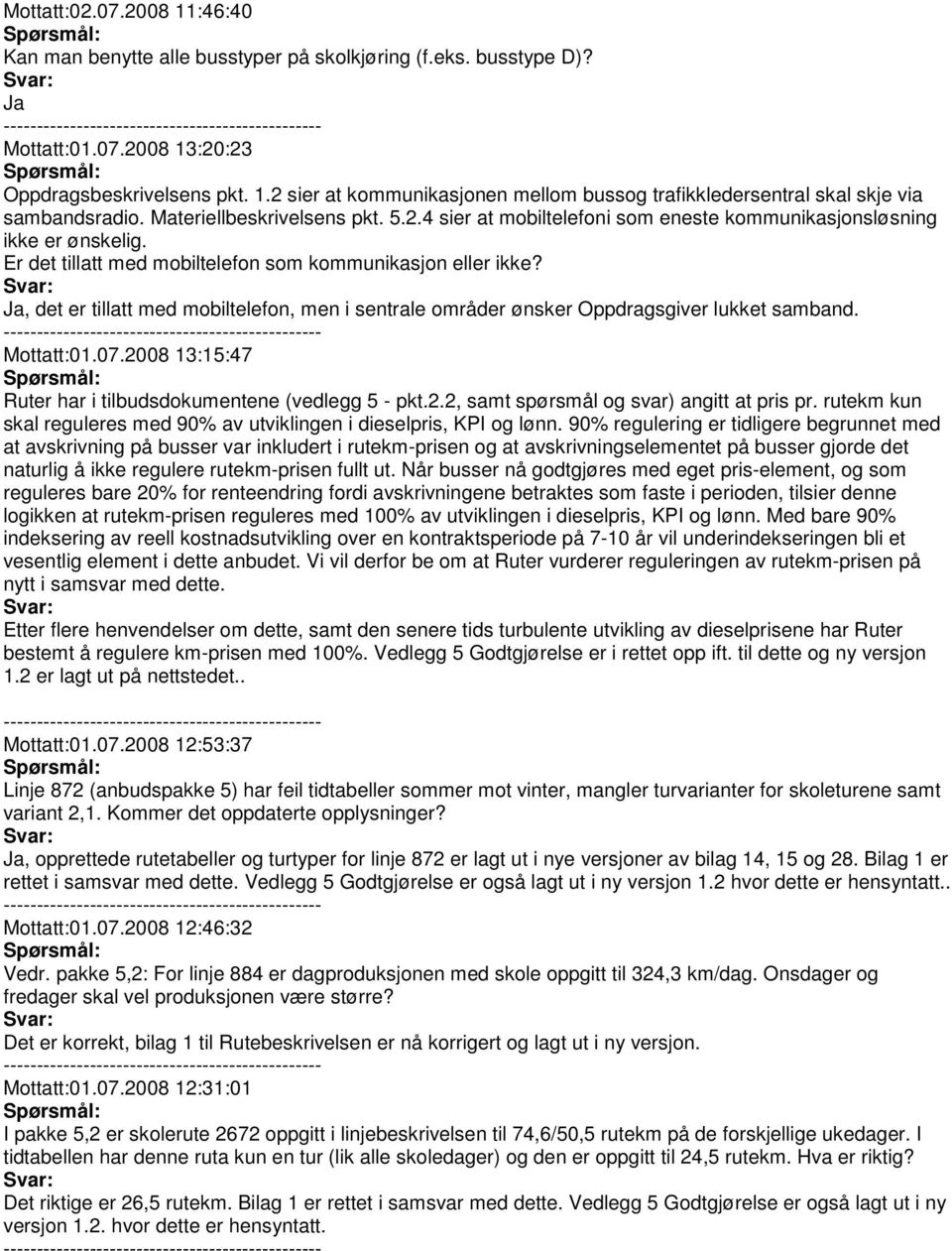 Mottatt:02.07.2008 11:46:40
Spørsmål:
Kan man benytte alle busstyper på skolkjøring (f.eks. busstype D)?
Svar:
Ja
------------------------------------------------
Mottatt:01.07.2008 13:20:23
Spørsmål:
Oppdragsbeskrivelsens pkt. 1.2 sier at kommunikasjonen mellom bussog trafikkledersentral skal skje via sambandsradio. Materiellbeskrivelsens pkt. 5.2.4 sier at mobiltelefoni som eneste kommunikasjonsløsning ikke er ønskelig.
Er det tillatt med mobiltelefon som kommunikasjon eller ikke?
Svar:
Ja, det er tillatt med mobiltelefon, men i sentrale områder ønsker Oppdragsgiver lukket samband.
------------------------------------------------
Mottatt:01.07.2008 13:15:47
Spørsmål:
Ruter har i tilbudsdokumentene (vedlegg 5 - pkt.2.2, samt spørsmål og svar) angitt at pris pr. rutekm kun skal reguleres med 90% av utviklingen i dieselpris, KPI og lønn. 90% regulering er tidligere begrunnet med at avskrivning på busser var inkludert i rutekm-prisen og at avskrivningselementet på busser gjorde det naturlig å ikke regulere rutekm-prisen fullt ut. Når busser nå godtgjøres med eget pris-element, og som reguleres bare 20% for renteendring fordi avskrivningene betraktes som faste i perioden, tilsier denne logikken at rutekm-prisen reguleres med 100% av utviklingen i dieselpris, KPI og lønn. Med bare 90% indeksering av reell kostnadsutvikling over en kontraktsperiode på 7-10 år vil underindekseringen bli et vesentlig element i dette anbudet. Vi vil derfor be om at Ruter vurderer reguleringen av rutekm-prisen på nytt i samsvar med dette.
Svar:
Etter flere henvendelser om dette, samt den senere tids turbulente utvikling av dieselprisene har Ruter bestemt å regulere km-prisen med 100%. Vedlegg 5 Godtgjørelse er i rettet opp ift. til dette og ny versjon 1.2 er lagt ut på nettstedet..
------------------------------------------------
Mottatt:01.07.2008 12:53:37
Spørsmål:
Linje 872 (anbudspakke 5) har feil tidtabeller sommer mot vinter, mangler turvarianter for skoleturene samt variant 2,1. Kommer det oppdaterte opplysninger?
Svar:
Ja, opprettede rutetabeller og turtyper for linje 872 er lagt ut i nye versjoner av bilag 14, 15 og 28. Bilag 1 er rettet i samsvar med dette. Vedlegg 5 Godtgjørelse er også lagt ut i ny versjon 1.2 hvor dette er hensyntatt..
------------------------------------------------
Mottatt:01.07.2008 12:46:32
Spørsmål:
Vedr. pakke 5,2: For linje 884 er dagproduksjonen med skole oppgitt til 324,3 km/dag. Onsdager og fredager skal vel produksjonen være større?
Svar:
Det er korrekt, bilag 1 til Rutebeskrivelsen er nå korrigert og lagt ut i ny versjon.
------------------------------------------------
Mottatt:01.07.2008 12:31:01
Spørsmål:
I pakke 5,2 er skolerute 2672 oppgitt i linjebeskrivelsen til 74,6/50,5 rutekm på de forskjellige ukedager. I tidtabellen har denne ruta kun en tur (lik alle skoledager) og den er oppgitt til 24,5 rutekm. Hva er riktig?
Svar:
Det riktige er 26,5 rutekm. Bilag 1 er rettet i samsvar med dette. Vedlegg 5 Godtgjørelse er også lagt ut i ny versjon 1.2. hvor dette er hensyntatt.
------------------------------------------------